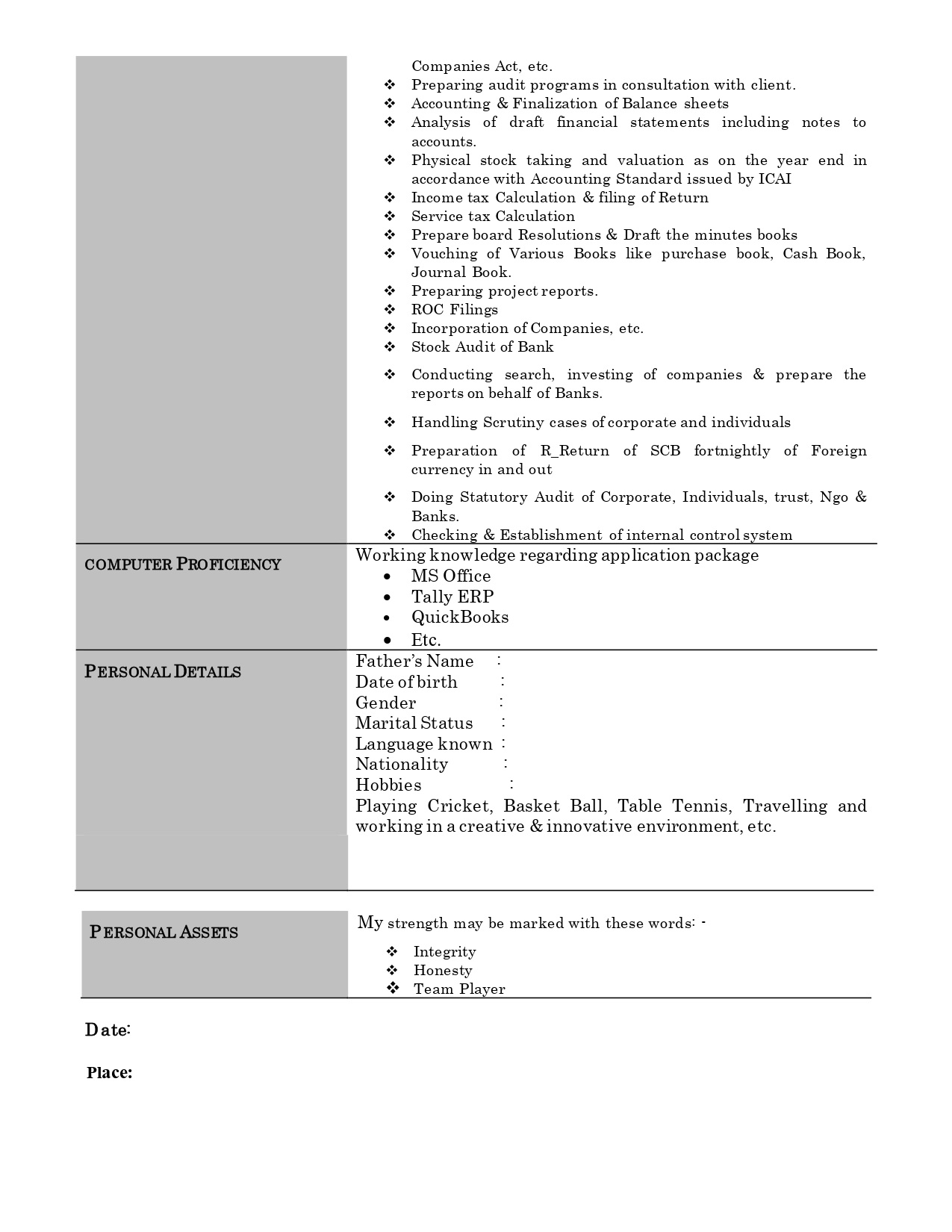 Companies Act, etc.
❖ Preparing audit programs in consultation with client.
❖ Accounting & Finalization of Balance sheets
❖ Analysis of draft financial statements including notes to accounts.
❖ Physical stock taking and valuation as on the year end in accordance with Accounting Standard issued by ICAI
❖ Income tax Calculation & filing of Return
❖ Service tax Calculation
❖ Prepare board Resolutions & Draft the minutes books
❖ Vouching of Various Books like purchase book, Cash Book, Journal Book.
❖ Preparing project reports.
❖ ROC Filings
❖ Incorporation of Companies, etc.
❖ Stock Audit of Bank
❖ Conducting search, investing of companies & prepare the reports on behalf of Banks.
❖ Handling Scrutiny cases of corporate and individuals
❖ Preparation of R_Return of SCB fortnightly of Foreign currency in and out
❖ Doing Statutory Audit of Corporate, Individuals, trust, Ngo & Banks.
❖ Checking & Establishment of internal control system

COMPUTER PROFICIENCY

Working knowledge regarding application package
• MS Office
• Tally ERP
• QuickBooks
• Etc.

PERSONAL DETAILS

Father's Name :
Date of birth :
Gender :
Marital Status :
Language known :
Nationality :
Hobbies :
Playing Cricket, Basket Ball, Table Tennis, Travelling and working in a creative & innovative environment, etc.

PERSONAL ASSETS

My strength may be marked with these words: -
❖ Integrity
❖ Honesty
❖ Team Player

Date:

Place: